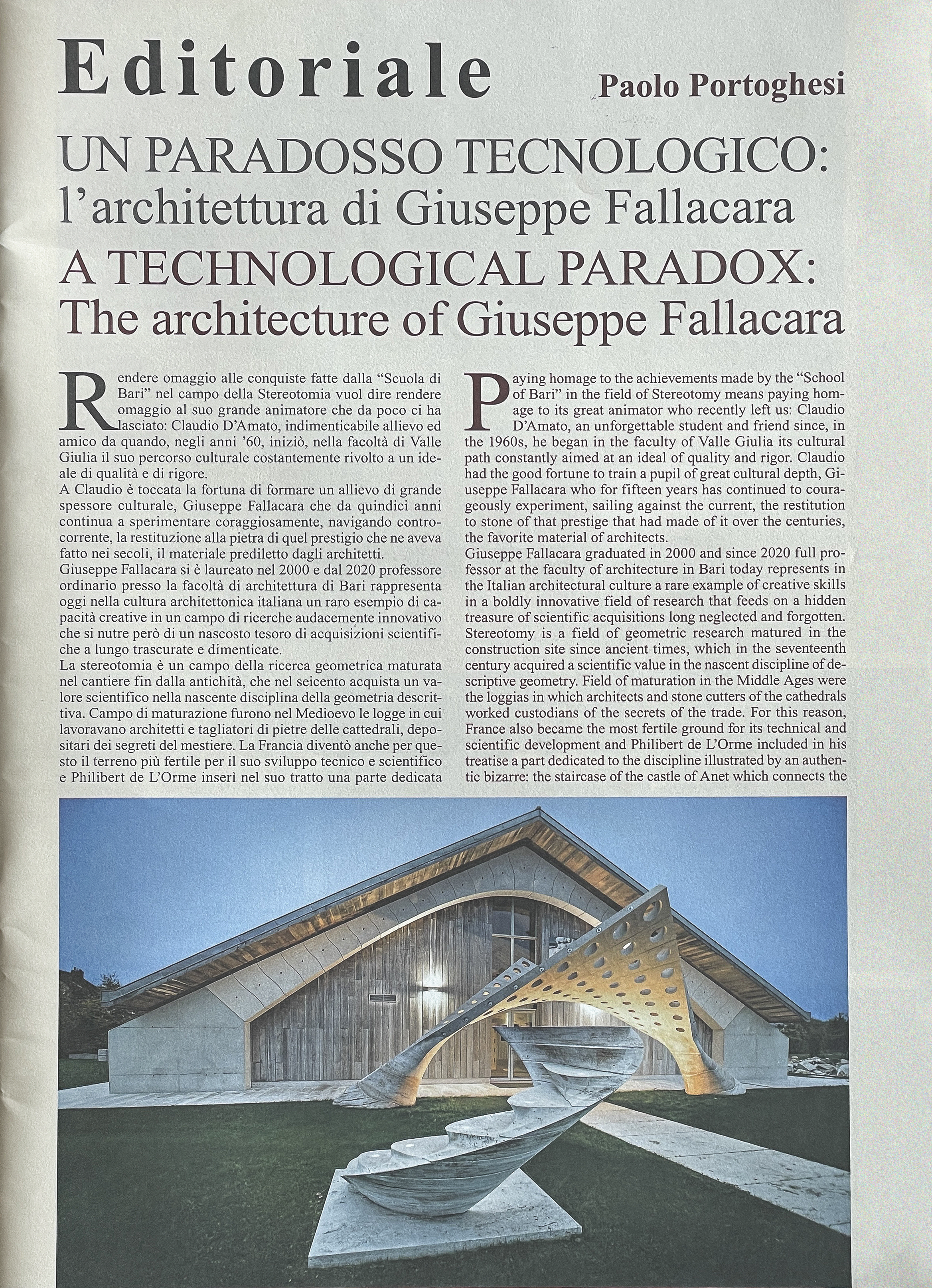 Editoriale

Paolo Portoghesi

UN PARADOSSO TECNOLOGICO: l'architettura di Giuseppe Fallacara
A TECHNOLOGICAL PARADOX: The architecture of Giuseppe Fallacara

Rendere omaggio alle conquiste fatte dalla "Scuola di Bari" nel campo della Stereotomia vuol dire rendere omaggio al suo grande animatore che da poco ci ha lasciato: Claudio D'Amato, indimenticabile allievo ed amico da quando, negli anni '60, iniziò, nella facoltà di Valle Giulia il suo percorso culturale costantemente rivolto a un ideale di qualità e di rigore.
A Claudio è toccata la fortuna di formare un allievo di grande spessore culturale, Giuseppe Fallacara che da quindici anni continua a sperimentare coraggiosamente, navigando controcorrente, la restituzione alla pietra di quel prestigio che ne aveva fatto nei secoli, il materiale prediletto dagli architetti.
Giuseppe Fallacara si è laureato nel 2000 e dal 2020 professore ordinario presso la facoltà di architettura di Bari rappresenta oggi nella cultura architettonica italiana un raro esempio di capacità creative in un campo di ricerche audacemente innovativo che si nutre però di un nascosto tesoro di acquisizioni scientifiche a lungo trascurate e dimenticate.
La stereotomia è un campo della ricerca geometrica maturata nel cantiere fin dalla antichità, che nel seicento acquista un valore scientifico nella nascente disciplina della geometria descrittiva. Campo di maturazione furono nel Medioevo le logge in cui lavoravano architetti e tagliatori di pietre delle cattedrali, depositari dei segreti del mestiere. La Francia diventò anche per questo il terreno più fertile per il suo sviluppo tecnico e scientifico e Philibert de L'Orme inserì nel suo tratto una parte dedicata

Paying homage to the achievements made by the "School of Bari" in the field of Stereotomy means paying homage to its great animator who recently left us: Claudio D'Amato, an unforgettable student and friend since, in the 1960s, he began in the faculty of Valle Giulia its cultural path constantly aimed at an ideal of quality and rigor. Claudio had the good fortune to train a pupil of great cultural depth, Giuseppe Fallacara who for fifteen years has continued to courageously experiment, sailing against the current, the restitution to stone of that prestige that had made of it over the centuries, the favorite material of architects.
Giuseppe Fallacara graduated in 2000 and since 2020 full professor at the faculty of architecture in Bari today represents in the Italian architectural culture a rare example of creative skills in a boldly innovative field of research that feeds on a hidden treasure of scientific acquisitions long neglected and forgotten.
Stereotomy is a field of geometric research matured in the construction site since ancient times, which in the seventeenth century acquired a scientific value in the nascent discipline of descriptive geometry. Field of maturation in the Middle Ages were the loggias in which architects and stone cutters of the cathedrals worked custodians of the secrets of the trade. For this reason, France also became the most fertile ground for its technical and scientific development and Philibert de L'Orme included in his treatise a part dedicated to the discipline illustrated by an authentic bizarre: the staircase of the castle of Anet which connects the